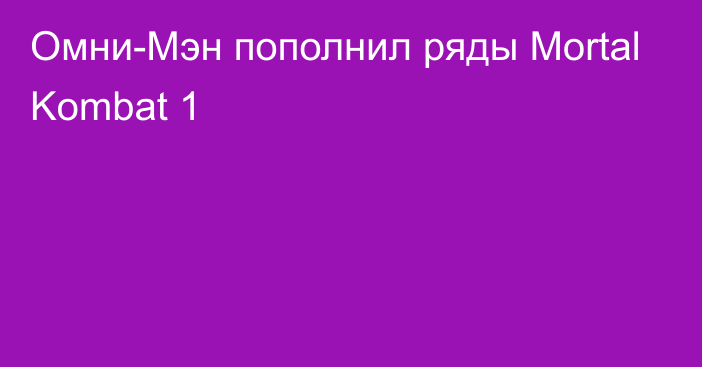 Омни-Мэн пополнил ряды Mortal Kombat 1